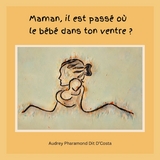 Maman, il est passé où le bébé dans ton ventre ?

Audrey Pharamond Dit D'Costa